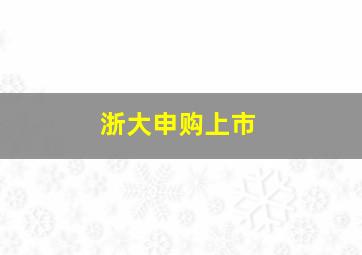 浙大申购上市